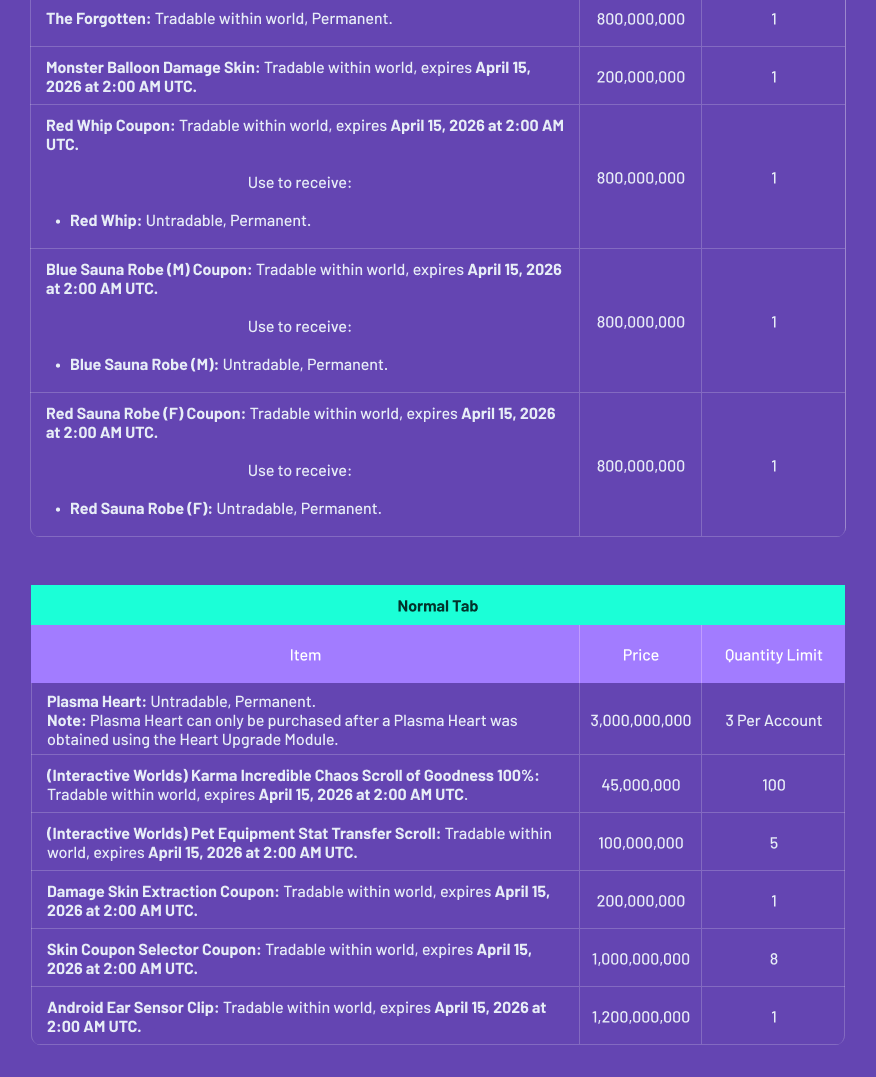 | The Forgotten: Tradable within world, Permanent. | 800,000,000 | 1 |
|---|---|---|
| Monster Balloon Damage Skin: Tradable within world, expires April 15, 2026 at 2:00 AM UTC. | 200,000,000 | 1 |
| Red Whip Coupon: Tradable within world, expires April 15, 2026 at 2:00 AM UTC. Use to receive: • Red Whip: Untradable, Permanent. | 800,000,000 | 1 |
| Blue Sauna Robe (M) Coupon: Tradable within world, expires April 15, 2026 at 2:00 AM UTC. Use to receive: • Blue Sauna Robe (M): Untradable, Permanent. | 800,000,000 | 1 |
| Red Sauna Robe (F) Coupon: Tradable within world, expires April 15, 2026 at 2:00 AM UTC. Use to receive: • Red Sauna Robe (F): Untradable, Permanent. | 800,000,000 | 1 |

Normal Tab

| Item | Price | Quantity Limit |
|---|---|---|
| Plasma Heart: Untradable, Permanent. Note: Plasma Heart can only be purchased after a Plasma Heart was obtained using the Heart Upgrade Module. | 3,000,000,000 | 3 Per Account |
| (Interactive Worlds) Karma Incredible Chaos Scroll of Goodness 100%: Tradable within world, expires April 15, 2026 at 2:00 AM UTC. | 45,000,000 | 100 |
| (Interactive Worlds) Pet Equipment Stat Transfer Scroll: Tradable within world, expires April 15, 2026 at 2:00 AM UTC. | 100,000,000 | 5 |
| Damage Skin Extraction Coupon: Tradable within world, expires April 15, 2026 at 2:00 AM UTC. | 200,000,000 | 1 |
| Skin Coupon Selector Coupon: Tradable within world, expires April 15, 2026 at 2:00 AM UTC. | 1,000,000,000 | 8 |
| Android Ear Sensor Clip: Tradable within world, expires April 15, 2026 at 2:00 AM UTC. | 1,200,000,000 | 1 |